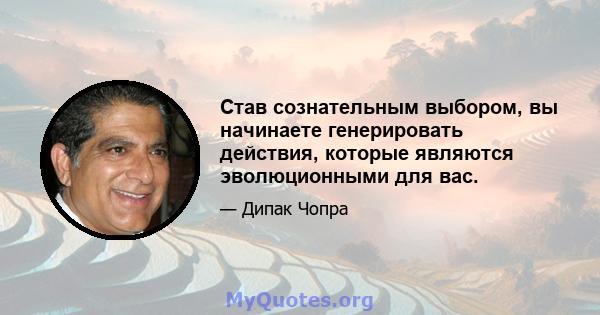 Став сознательным выбором, вы начинаете генерировать действия, которые являются эволюционными для вас.

— Дипак Чопра

MyQuotes.org